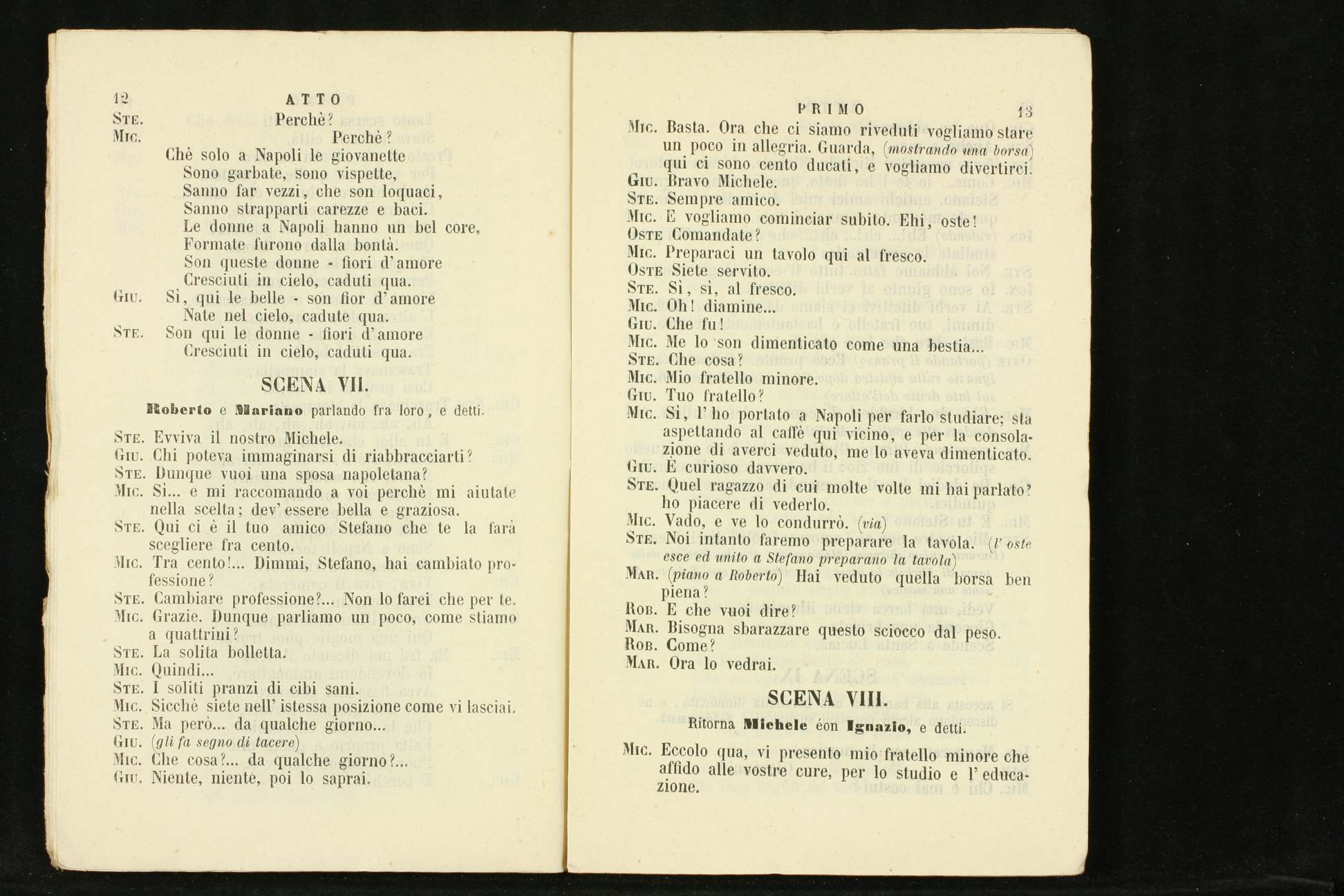 12 ATTO

Ste. Perchè?

Mic. Perchè?

Chè solo a Napoli le giovanette
Sono garbate, sono vispette,
Sanno far vezzi, che son loquaci,
Sanno strapparti carezze e baci.
Le donne a Napoli hanno un bel core,
Formate furono dalla bontà.
Son queste donne - fiori d'amore
Cresciuti in cielo, caduti qua.

Giu. Sì, qui le belle - son fior d'amore
Nate nel cielo, cadute qua.

Ste. Son qui le donne - fiori d'amore
Cresciuti in cielo, caduti qua.

SCENA VII.

Roberto e Mariano parlando fra loro, e detti.

Ste. Evviva il nostro Michele.
Giu. Chi poteva immaginarsi di riabbracciarti?
Ste. Dunque vuoi una sposa napoletana?
Mic. Sì... e mi raccomando a voi perchè mi aiutate nella scelta; dev'essere bella e graziosa.
Ste. Qui ci è il tuo amico Stefano che te la farà scegliere fra cento.
Mic. Tra cento!... Dimmi, Stefano, hai cambiato professione?
Ste. Cambiare professione?... Non lo farei che per te.
Mic. Grazie. Dunque parliamo un poco, come stiamo a quattrini?
Ste. La solita bolletta.
Mic. Quindi...
Ste. I soliti pranzi di cibi sani.
Mic. Sicchè siete nell'istessa posizione come vi lasciai.
Ste. Ma però... da qualche giorno...
Giu. (gli fa segno di tacere)
Mic. Che cosa?... da qualche giorno?...
Giu. Niente, niente, poi lo saprai.

PRIMO 13

Mic. Basta. Ora che ci siamo riveduti vogliamo stare un poco in allegria. Guarda, (mostrando una borsa) qui ci sono cento ducati, e vogliamo divertirci.
Giu. Bravo Michele.
Ste. Sempre amico.
Mic. E vogliamo cominciar subito. Ehi, oste!
Oste Comandate?
Mic. Preparaci un tavolo qui al fresco.
Oste Siete servito.
Ste. Sì, sì, al fresco.
Mic. Oh! diamine...
Giu. Che fu!
Mic. Me lo son dimenticato come una bestia...
Ste. Che cosa?
Mic. Mio fratello minore.
Giu. Tuo fratello?
Mic. Sì, l'ho portato a Napoli per farlo studiare; sta aspettando al caffè qui vicino, e per la consolazione di averci veduto, me lo aveva dimenticato.
Giu. È curioso davvero.
Ste. Quel ragazzo di cui molte volte mi hai parlato? ho piacere di vederlo.
Mic. Vado, e ve lo condurrò. (via)
Ste. Noi intanto faremo preparare la tavola. (l'oste esce ed unito a Stefano preparano la tavola)
Mar. (piano a Roberto) Hai veduto quella borsa ben piena?
Rob. E che vuoi dire?
Mar. Bisogna sbarazzare questo sciocco dal peso.
Rob. Come?
Mar. Ora lo vedrai.

SCENA VIII.

Ritorna Michele éon Ignazio, e detti.

Mic. Eccolo qua, vi presento mio fratello minore che affido alle vostre cure, per lo studio e l'educazione.